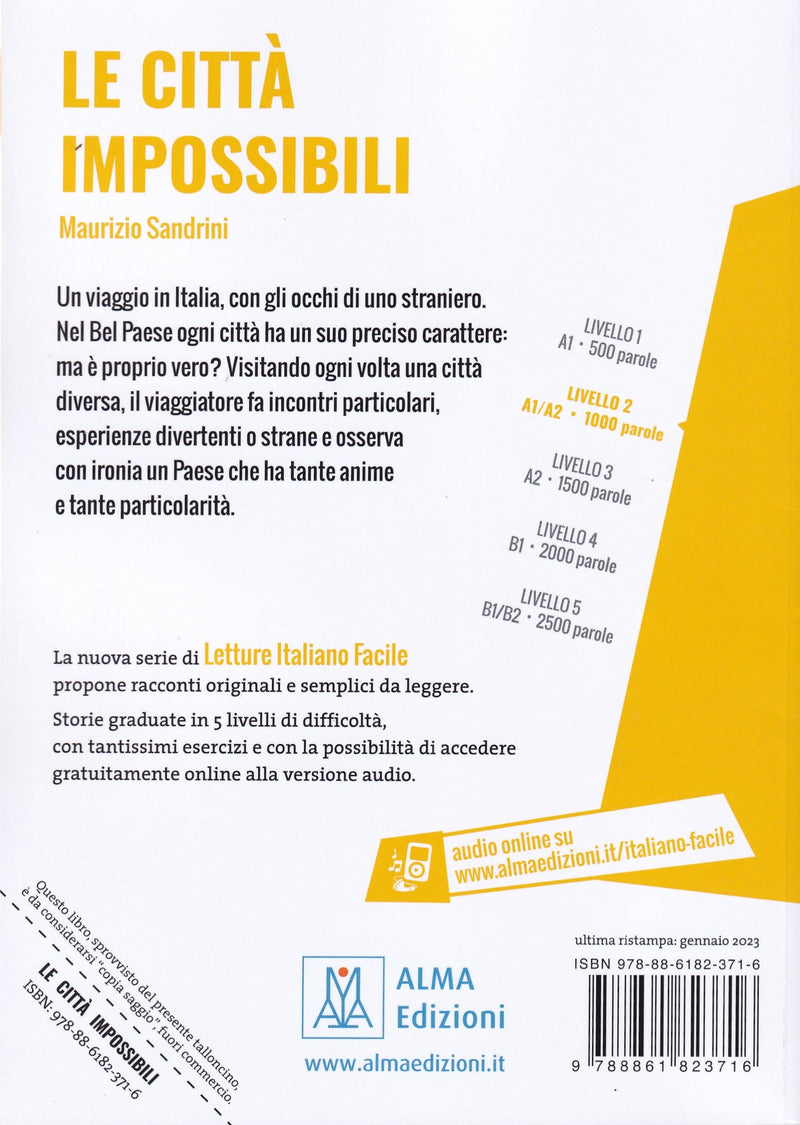 LE CITTÀ IMPOSSIBILI

Maurizio Sandrini

Un viaggio in Italia, con gli occhi di uno straniero. Nel Bel Paese ogni città ha un suo preciso carattere: ma è proprio vero? Visitando ogni volta una città diversa, il viaggiatore fa incontri particolari, esperienze divertenti o strane e osserva con ironia un Paese che ha tante anime e tante particolarità.

LIVELLO 1
A1 · 500 parole

LIVELLO 2
A1/A2 · 1000 parole

LIVELLO 3
A2 · 1500 parole

LIVELLO 4
B1 · 2000 parole

LIVELLO 5
B1/B2 · 2500 parole

La nuova serie di Letture Italiano Facile propone racconti originali e semplici da leggere.

Storie graduate in 5 livelli di difficoltà, con tantissimi esercizi e con la possibilità di accedere gratuitamente online alla versione audio.

audio online su
www.almaedizioni.it/italiano-facile

Questo libro, sprovvisto del presente talloncino, è da considerarsi "copia saggio", fuori commercio.

LE CITTÀ IMPOSSIBILI
ISBN: 978-88-6182-371-6

ALMA Edizioni
www.almaedizioni.it

ultima ristampa: gennaio 2023
ISBN 978-88-6182-371-6
9 788861 823716